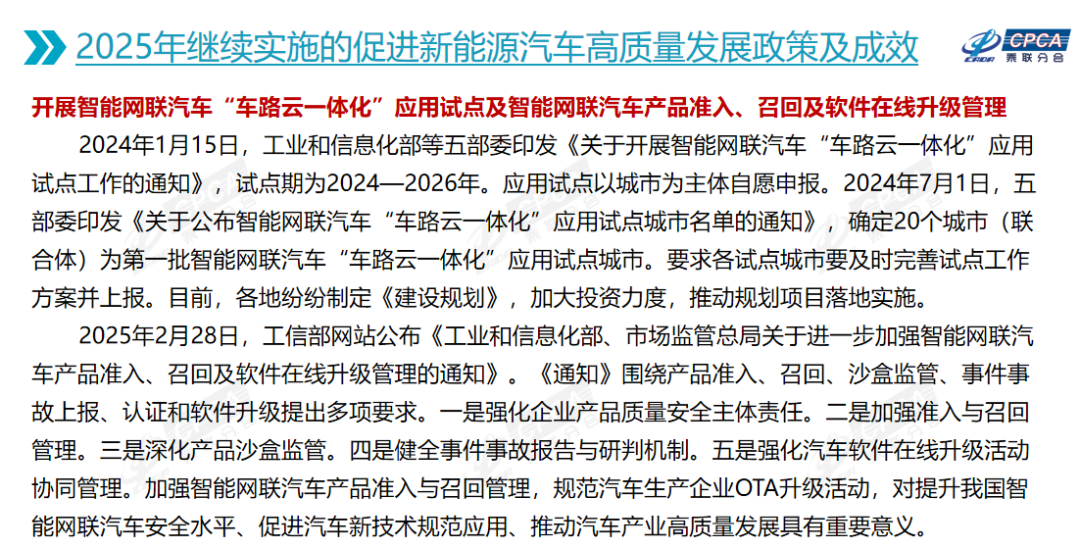 2025年继续实施的促进新能源汽车高质量发展政策及成效

CPCA 乘联分会

开展智能网联汽车“车路云一体化”应用试点及智能网联汽车产品准入、召回及软件在线升级管理

2024年1月15日，工业和信息化部等五部委印发《关于开展智能网联汽车“车路云一体化”应用试点工作的通知》，试点期为2024—2026年。应用试点以城市为主体自愿申报。2024年7月1日，五部委印发《关于公布智能网联汽车“车路云一体化”应用试点城市名单的通知》，确定20个城市（联合体）为第一批智能网联汽车“车路云一体化”应用试点城市。要求各试点城市要及时完善试点工作方案并上报。目前，各地纷纷制定《建设规划》，加大投资力度，推动规划项目落地实施。

2025年2月28日，工信部网站公布《工业和信息化部、市场监管总局关于进一步加强智能网联汽车产品准入、召回及软件在线升级管理的通知》。《通知》围绕产品准入、召回、沙盒监管、事件事故上报、认证和软件升级提出多项要求。一是强化企业产品质量安全主体责任。二是加强准入与召回管理。三是深化产品沙盒监管。四是健全事件事故报告与研判机制。五是强化汽车软件在线升级活动协同管理。加强智能网联汽车产品准入与召回管理，规范汽车生产企业OTA升级活动，对提升我国智能网联汽车安全水平、促进汽车新技术规范应用、推动汽车产业高质量发展具有重要意义。